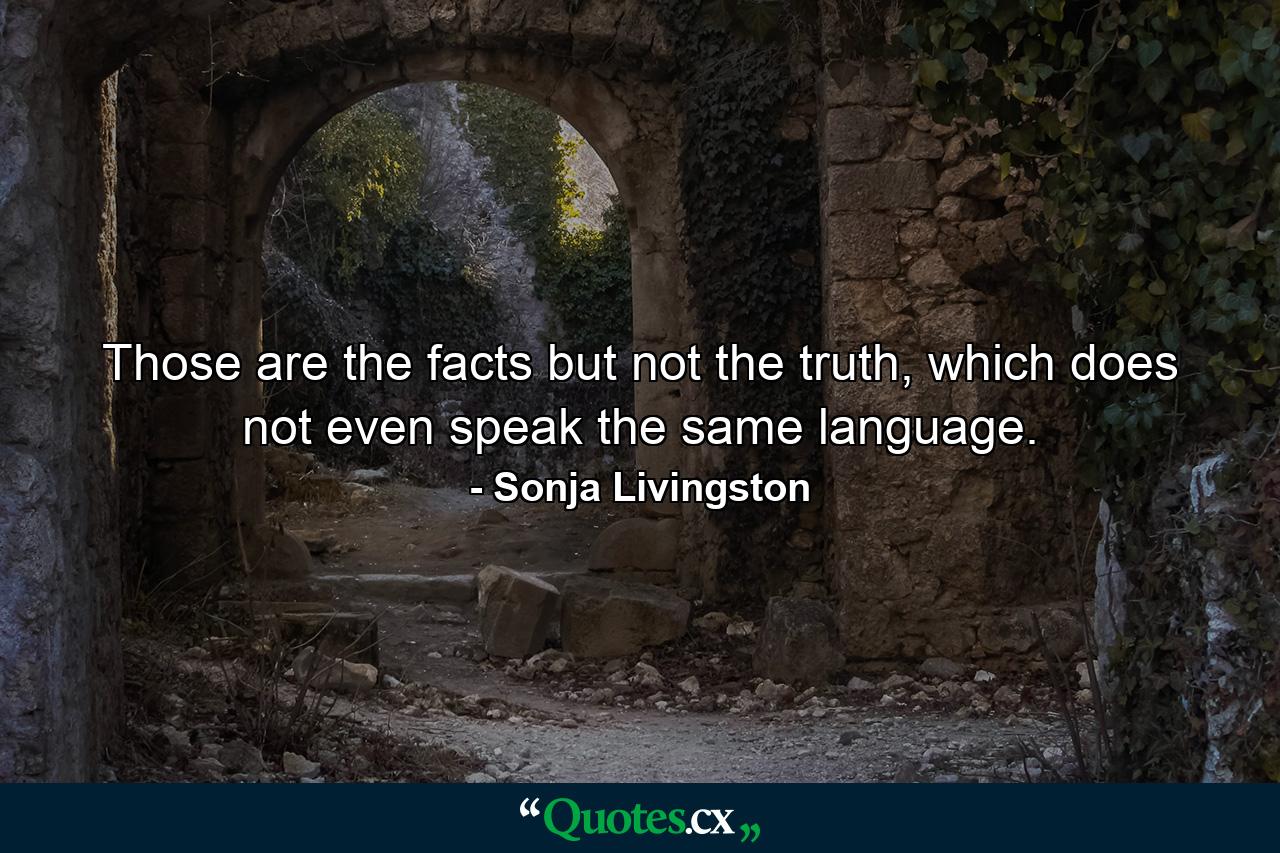 Those are the facts but not the truth, which does not even speak the same language.

- Sonja Livingston

“Quotes.cx„